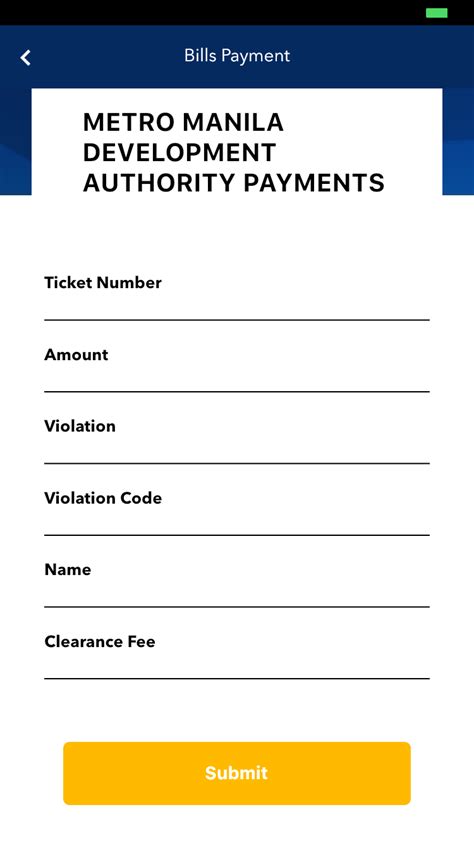 Bills Payment

METRO MANILA DEVELOPMENT AUTHORITY PAYMENTS

Ticket Number

Amount

Violation

Violation Code

Name

Clearance Fee

Submit